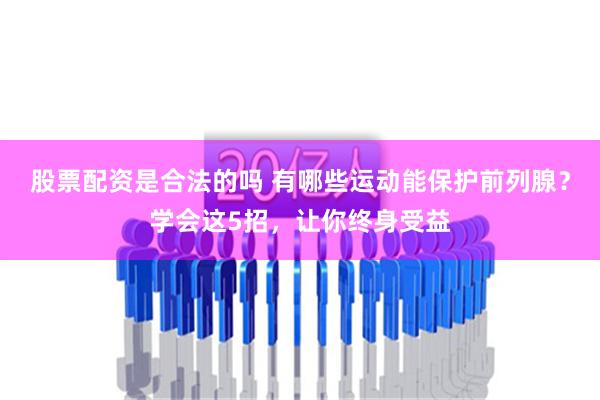 20亿人

股票配资是合法的吗 有哪些运动能保护前列腺？学会这5招，让你终身受益